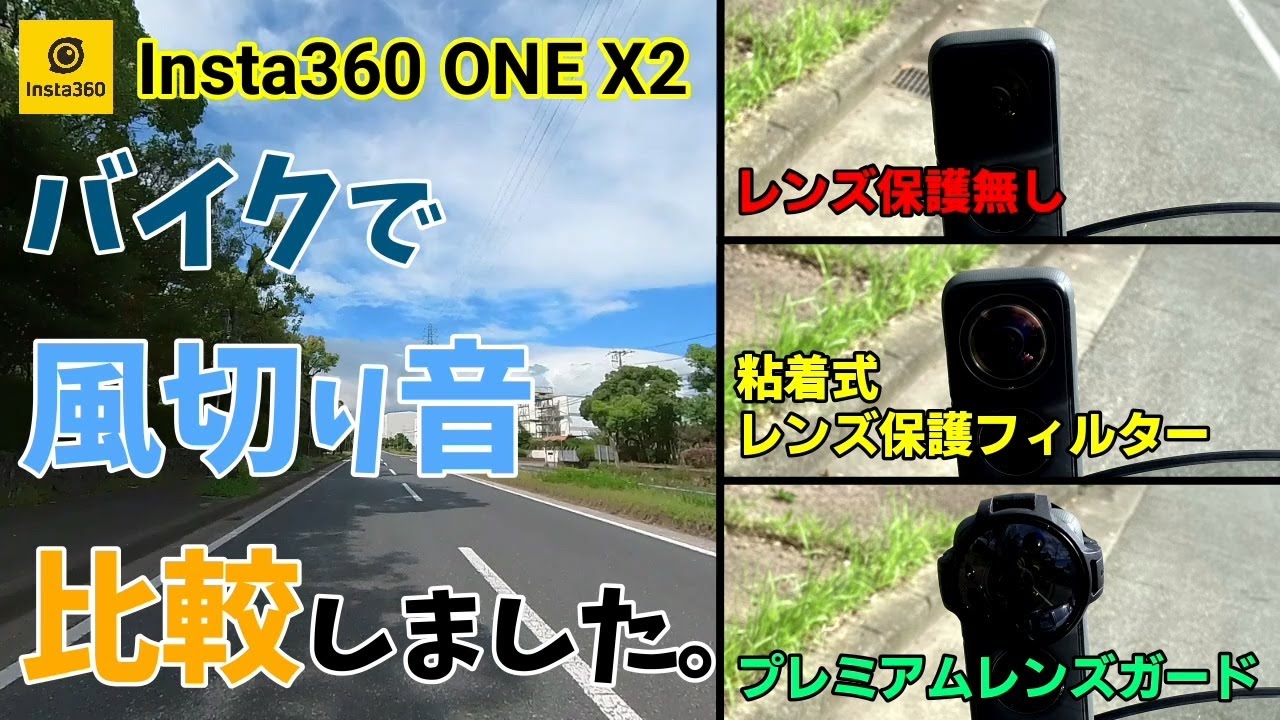 Insta360

Insta360 ONE X2

バイクで

風切り音

比較しました。

レンズ保護無し

粘着式
レンズ保護フィルター

プレミアムレンズガード